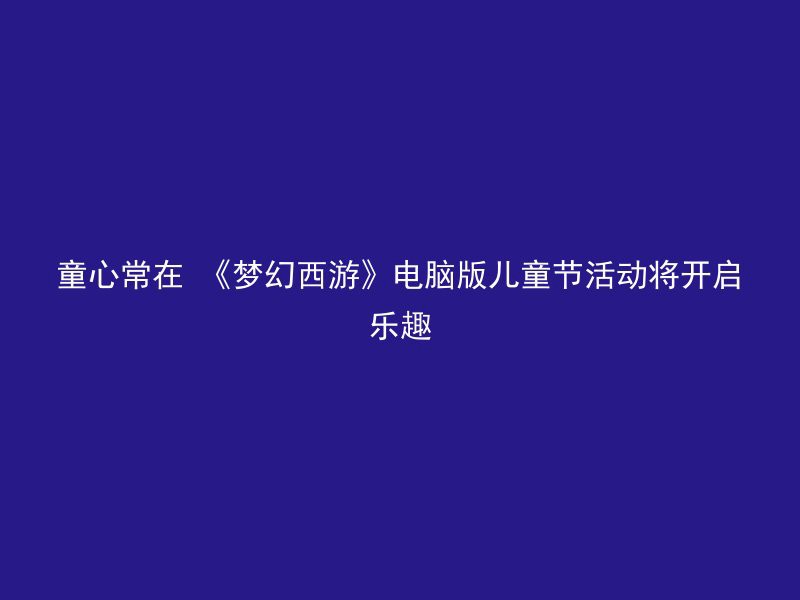 童心常在 《梦幻西游》电脑版儿童节活动将开启乐趣